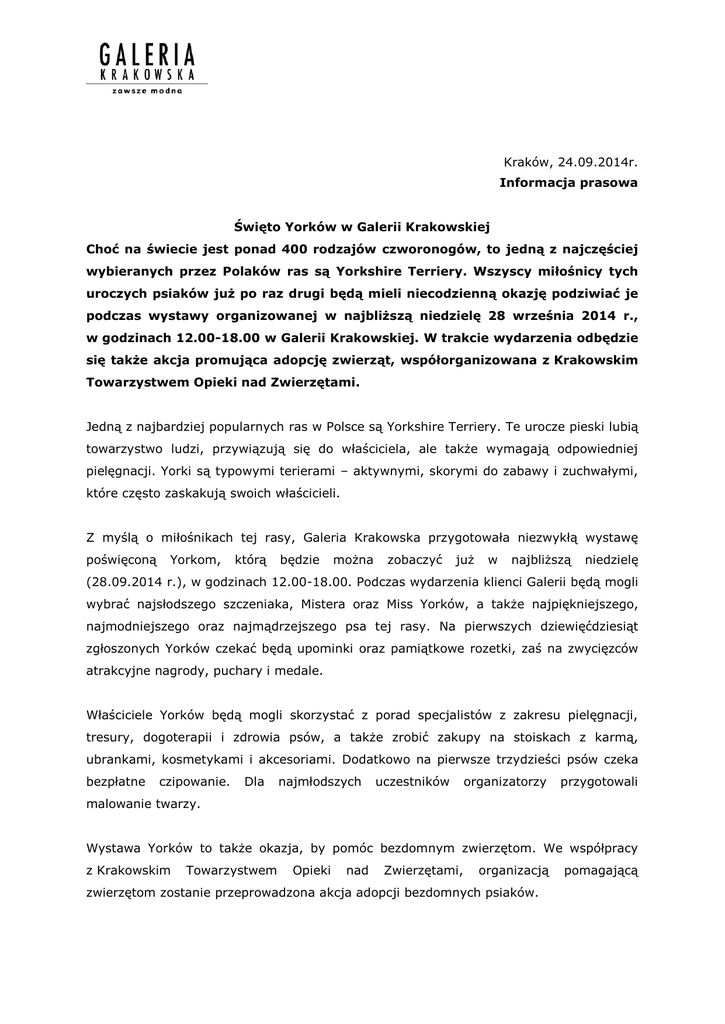 GALERIA
KRAKOWSKA
zawsze modna

Kraków, 24.09.2014r.
Informacja prasowa

Święto Yorków w Galerii Krakowskiej
Choć na świecie jest ponad 400 rodzajów czworonogów, to jedną z najczęściej wybieranych przez Polaków ras są Yorkshire Terriery. Wszyscy miłośnicy tych uroczych psiaków już po raz drugi będą mieli niecodzienną okazję podziwiać je podczas wystawy organizowanej w najbliższą niedzielę 28 września 2014 r., w godzinach 12.00-18.00 w Galerii Krakowskiej. W trakcie wydarzenia odbędzie się także akcja promująca adopcję zwierząt, współorganizowana z Krakowskim Towarzystwem Opieki nad Zwierzętami.

Jedną z najbardziej popularnych ras w Polsce są Yorkshire Terriery. Te urocze pieski lubią towarzystwo ludzi, przywiązują się do właściciela, ale także wymagają odpowiedniej pielęgnacji. Yorki są typowymi terierami – aktywnymi, skorymi do zabawy i zuchwałymi, które często zaskakują swoich właścicieli.

Z myślą o miłośnikach tej rasy, Galeria Krakowska przygotowała niezwykłą wystawę poświęconą Yorkom, którą będzie można zobaczyć już w najbliższą niedzielę (28.09.2014 r.), w godzinach 12.00-18.00. Podczas wydarzenia klienci Galerii będą mogli wybrać najsłodszego szczeniaka, Mistera oraz Miss Yorków, a także najpiękniejszego, najmodniejszego oraz najmądrzejszego psa tej rasy. Na pierwszych dziewięćdziesiąt zgłoszonych Yorków czekać będą upominki oraz pamiątkowe rozetki, zaś na zwycięzców atrakcyjne nagrody, puchary i medale.

Właściciele Yorków będą mogli skorzystać z porad specjalistów z zakresu pielęgnacji, tresury, dogoterapii i zdrowia psów, a także zrobić zakupy na stoiskach z karmą, ubrankami, kosmetykami i akcesoriami. Dodatkowo na pierwsze trzydzieści psów czeka bezpłatne czipowanie. Dla najmłodszych uczestników organizatorzy przygotowali malowanie twarzy.

Wystawa Yorków to także okazja, by pomóc bezdomnym zwierzętom. We współpracy z Krakowskim Towarzystwem Opieki nad Zwierzętami, organizacją pomagającą zwierzętom zostanie przeprowadzona akcja adopcji bezdomnych psiaków.